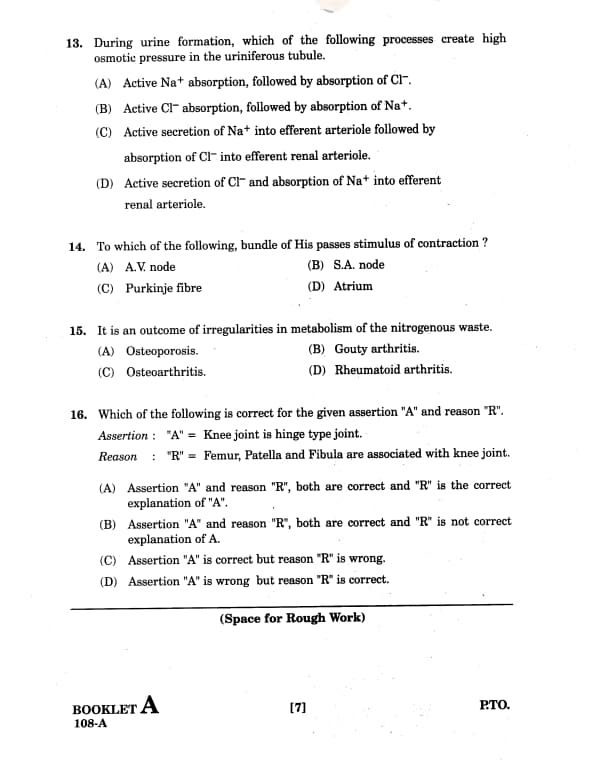 13. During urine formation, which of the following processes create high osmotic pressure in the uriniferous tubule.

(A) Active $Na^+$ absorption, followed by absorption of $Cl^-$.

(B) Active $Cl^-$ absorption, followed by absorption of $Na^+$.

(C) Active secretion of $Na^+$ into efferent arteriole followed by absorption of $Cl^-$ into efferent renal arteriole.

(D) Active secretion of $Cl^-$ and absorption of $Na^+$ into efferent renal arteriole.

14. To which of the following, bundle of His passes stimulus of contraction ?

(A) A.V. node
(B) S.A. node
(C) Purkinje fibre
(D) Atrium

15. It is an outcome of irregularities in metabolism of the nitrogenous waste.

(A) Osteoporosis.
(B) Gouty arthritis.
(C) Osteoarthritis.
(D) Rheumatoid arthritis.

16. Which of the following is correct for the given assertion "A" and reason "R".

Assertion : "A" = Knee joint is hinge type joint.
Reason : "R" = Femur, Patella and Fibula are associated with knee joint.

(A) Assertion "A" and reason "R", both are correct and "R" is the correct explanation of "A".

(B) Assertion "A" and reason "R", both are correct and "R" is not correct explanation of A.

(C) Assertion "A" is correct but reason "R" is wrong.

(D) Assertion "A" is wrong but reason "R" is correct.

(Space for Rough Work)

BOOKLET A
108-A

[7]

P.T.O.